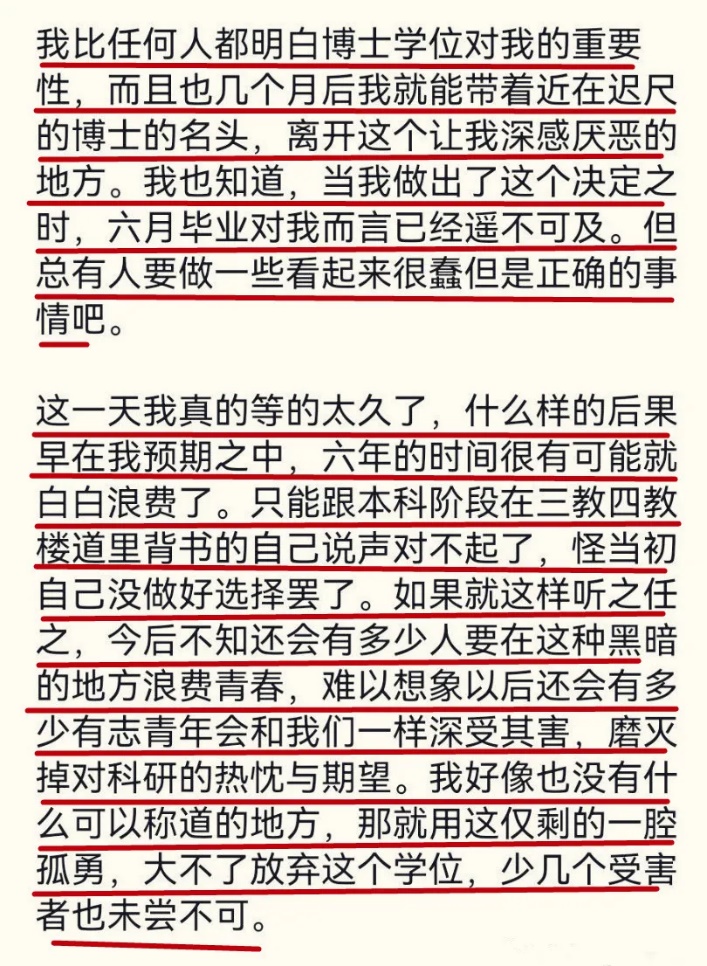 我比任何人都明白博士学位对我的重要性，而且也几个月后我就能带着近在迟尺的博士的名头，离开这个让我深感厌恶的地方。我也知道，当我做出了这个决定之时，六月毕业对我而言已经遥不可及。但总有人要做一些看起来很蠢但是正确的事情吧。

这一天我真的等的太久了，什么样的后果早在我预期之中，六年的时间很有可能就白白浪费了。只能跟本科阶段在三教四教楼道里背书的自己说声对不起了，怪当初自己没做好选择罢了。如果就这样听之任之，今后不知还会有多少人要在这种黑暗的地方浪费青春，难以想象以后还会有多少有志青年会和我们一样深受其害，磨灭掉对科研的热忱与期望。我好像也没有什么可以称道的地方，那就用这仅剩的一腔孤勇，大不了放弃这个学位，少几个受害者也未尝不可。